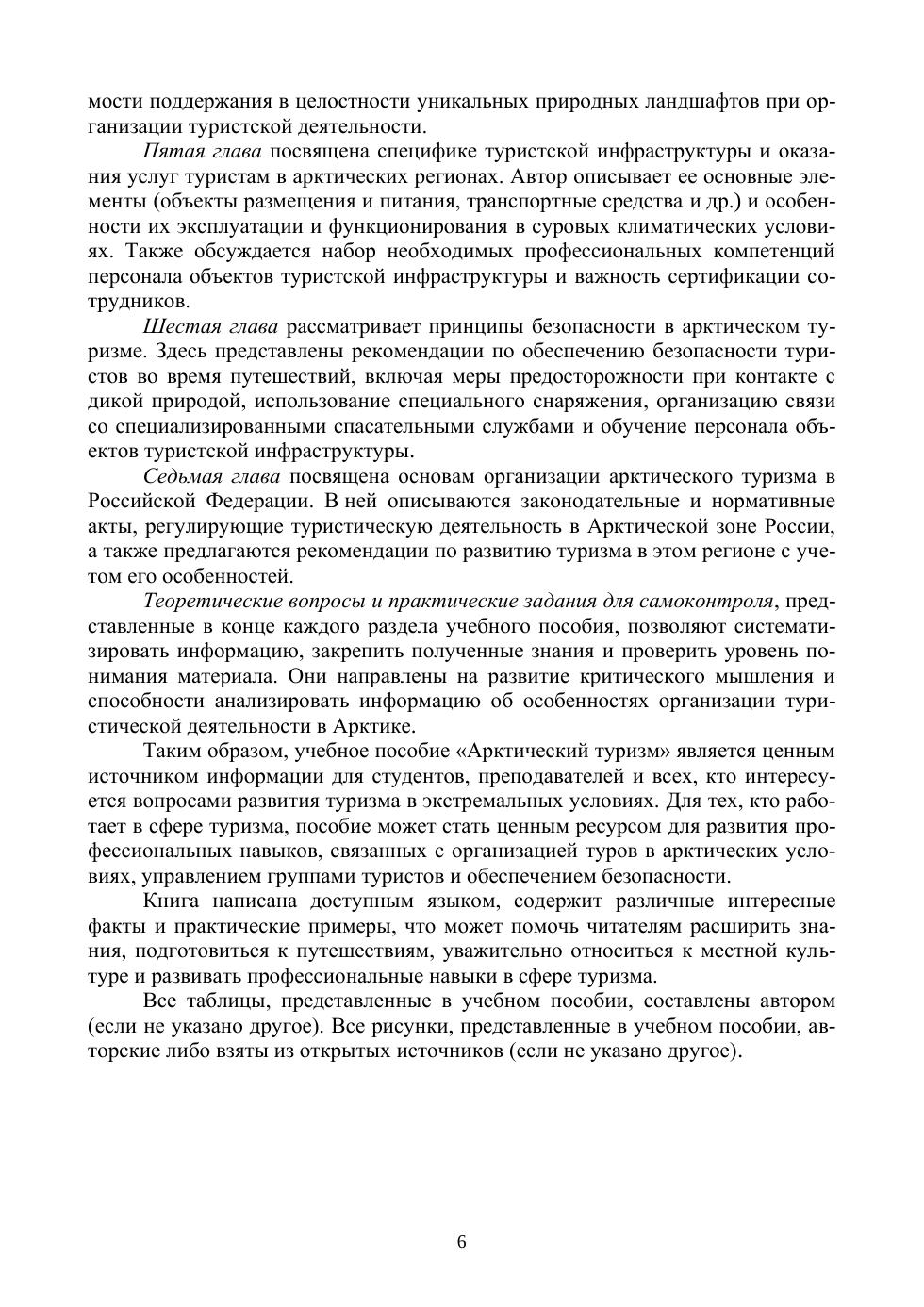 мости поддержания в целостности уникальных природных ландшафтов при организации туристской деятельности.

Пятая глава посвящена специфике туристской инфраструктуры и оказания услуг туристам в арктических регионах. Автор описывает ее основные элементы (объекты размещения и питания, транспортные средства и др.) и особенности их эксплуатации и функционирования в суровых климатических условиях. Также обсуждается набор необходимых профессиональных компетенций персонала объектов туристской инфраструктуры и важность сертификации сотрудников.

Шестая глава рассматривает принципы безопасности в арктическом туризме. Здесь представлены рекомендации по обеспечению безопасности туристов во время путешествий, включая меры предосторожности при контакте с дикой природой, использование специального снаряжения, организацию связи со специализированными спасательными службами и обучение персонала объектов туристской инфраструктуры.

Седьмая глава посвящена основам организации арктического туризма в Российской Федерации. В ней описываются законодательные и нормативные акты, регулирующие туристическую деятельность в Арктической зоне России, а также предлагаются рекомендации по развитию туризма в этом регионе с учетом его особенностей.

Теоретические вопросы и практические задания для самоконтроля, представленные в конце каждого раздела учебного пособия, позволяют систематизировать информацию, закрепить полученные знания и проверить уровень понимания материала. Они направлены на развитие критического мышления и способности анализировать информацию об особенностях организации туристической деятельности в Арктике.

Таким образом, учебное пособие «Арктический туризм» является ценным источником информации для студентов, преподавателей и всех, кто интересуется вопросами развития туризма в экстремальных условиях. Для тех, кто работает в сфере туризма, пособие может стать ценным ресурсом для развития профессиональных навыков, связанных с организацией туров в арктических условиях, управлением группами туристов и обеспечением безопасности.

Книга написана доступным языком, содержит различные интересные факты и практические примеры, что может помочь читателям расширить знания, подготовиться к путешествиям, уважительно относиться к местной культуре и развивать профессиональные навыки в сфере туризма.

Все таблицы, представленные в учебном пособии, составлены автором (если не указано другое). Все рисунки, представленные в учебном пособии, авторские либо взяты из открытых источников (если не указано другое).

6